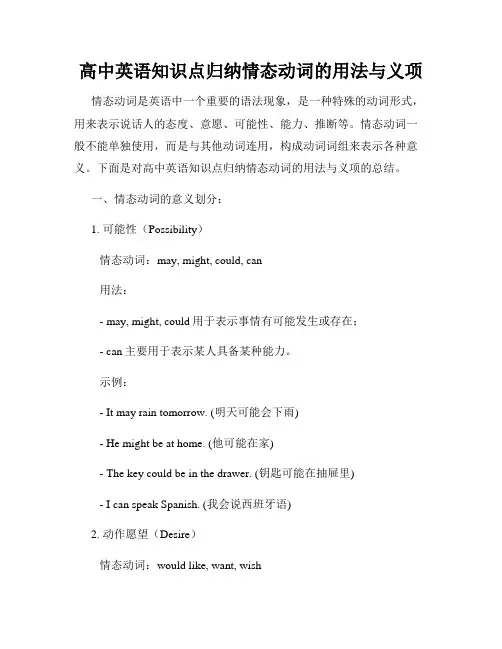 高中英语知识点归纳情态动词的用法与义项

情态动词是英语中一个重要的语法现象，是一种特殊的动词形式，用来表示说话人的态度、意愿、可能性、能力、推断等。情态动词一般不能单独使用，而是与其他动词连用，构成动词词组来表示各种意义。下面是对高中英语知识点归纳情态动词的用法与义项的总结。

一、情态动词的意义划分：

1. 可能性（Possibility）

情态动词：may, might, could, can

用法：

- may, might, could 用于表示事情有可能发生或存在；

- can 主要用于表示某人具备某种能力。

示例：

- It may rain tomorrow. (明天可能会下雨)

- He might be at home. (他可能在家)

- The key could be in the drawer. (钥匙可能在抽屉里)

- I can speak Spanish. (我会说西班牙语)

2. 动作愿望（Desire）

情态动词：would like, want, wish